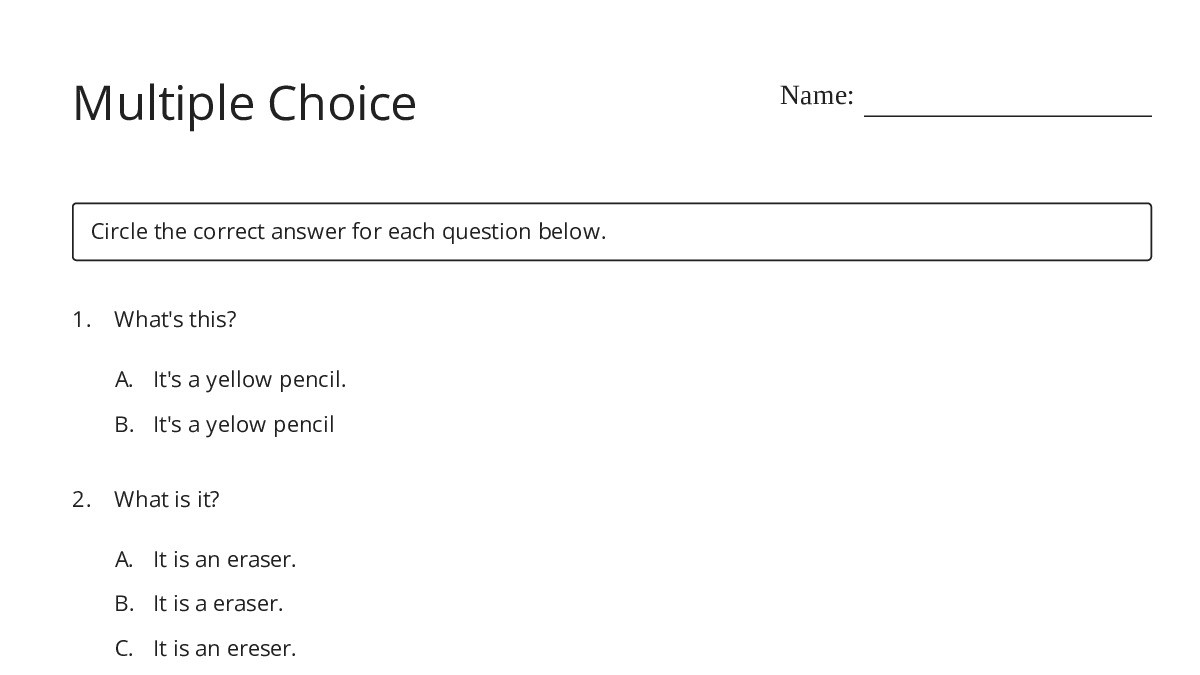 Multiple Choice

Name: ____________________

Circle the correct answer for each question below.

1. What's this?

A. It's a yellow pencil.

B. It's a yelow pencil

2. What is it?

A. It is an eraser.

B. It is a eraser.

C. It is an ereser.